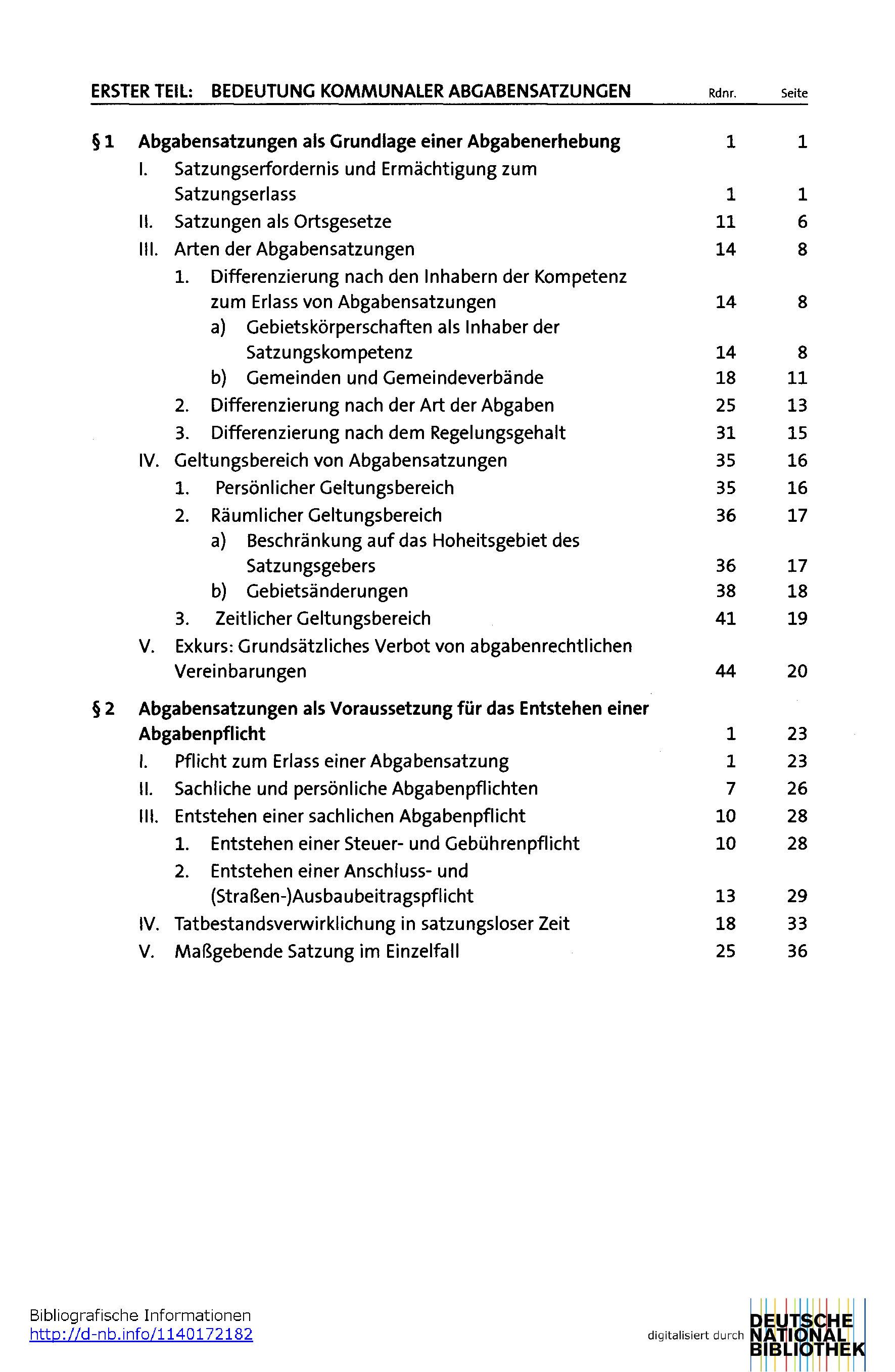 ERSTER TEIL: BEDEUTUNG KOMMUNALER ABGABENSATZUNGEN Rdnr. Seite

§ 1 Abgabensatzungen als Grundlage einer Abgabenerhebung 1 1
I. Satzungserfordernis und Ermächtigung zum Satzungserlass 1 1
II. Satzungen als Ortsgesetze 11 6
III. Arten der Abgabensatzungen 14 8
1. Differenzierung nach den Inhabern der Kompetenz zum Erlass von Abgabensatzungen 14 8
a) Gebietskörperschaften als Inhaber der Satzungskompetenz 14 8
b) Gemeinden und Gemeindeverbände 18 11
2. Differenzierung nach der Art der Abgaben 25 13
3. Differenzierung nach dem Regelungsgehalt 31 15
IV. Geltungsbereich von Abgabensatzungen 35 16
1. Persönlicher Geltungsbereich 35 16
2. Räumlicher Geltungsbereich 36 17
a) Beschränkung auf das Hoheitsgebiet des Satzungsgebers 36 17
b) Gebietsänderungen 38 18
3. Zeitlicher Geltungsbereich 41 19
V. Exkurs: Grundsätzliches Verbot von abgabenrechtlichen Vereinbarungen 44 20

§ 2 Abgabensatzungen als Voraussetzung für das Entstehen einer Abgabenpflicht 1 23
I. Pflicht zum Erlass einer Abgabensatzung 1 23
II. Sachliche und persönliche Abgabenpflichten 7 26
III. Entstehen einer sachlichen Abgabenpflicht 10 28
1. Entstehen einer Steuer- und Gebührenpflicht 10 28
2. Entstehen einer Anschluss- und (Straßen-)Ausbaubeitragspflicht 13 29
IV. Tatbestandsverwirklichung in satzungsloser Zeit 18 33
V. Maßgebende Satzung im Einzelfall 25 36

Bibliografische Informationen
http://d-nb.info/1140172182

digitalisiert durch DEUTSCHE NATIONAL BIBLIOTHEK